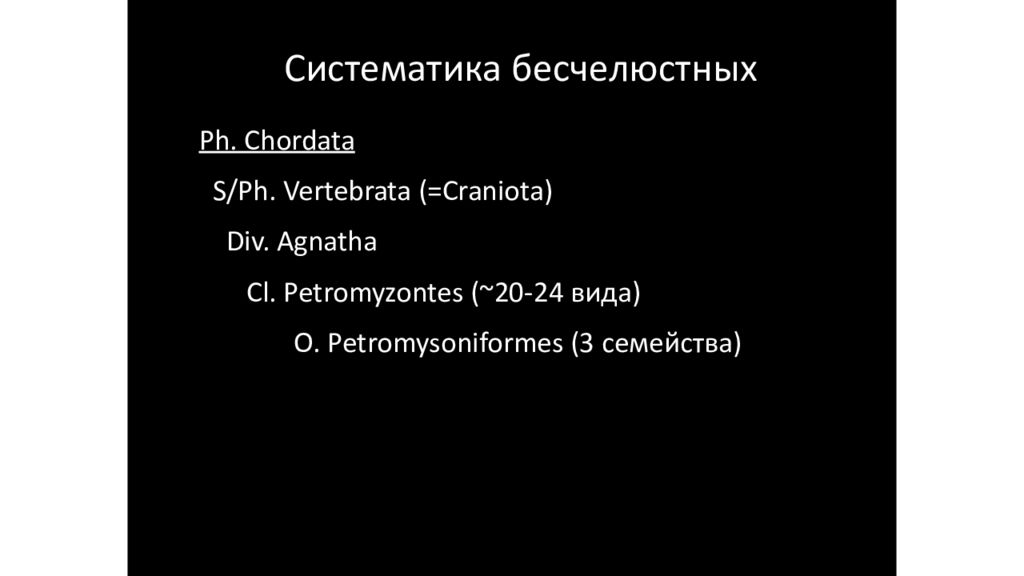 Систематика бесчелюстных

Ph. Chordata

S/Ph. Vertebrata (=Craniota)

Div. Agnatha

Cl. Petromyzontes (~20-24 вида)

O. Petromysoniformes (3 семейства)